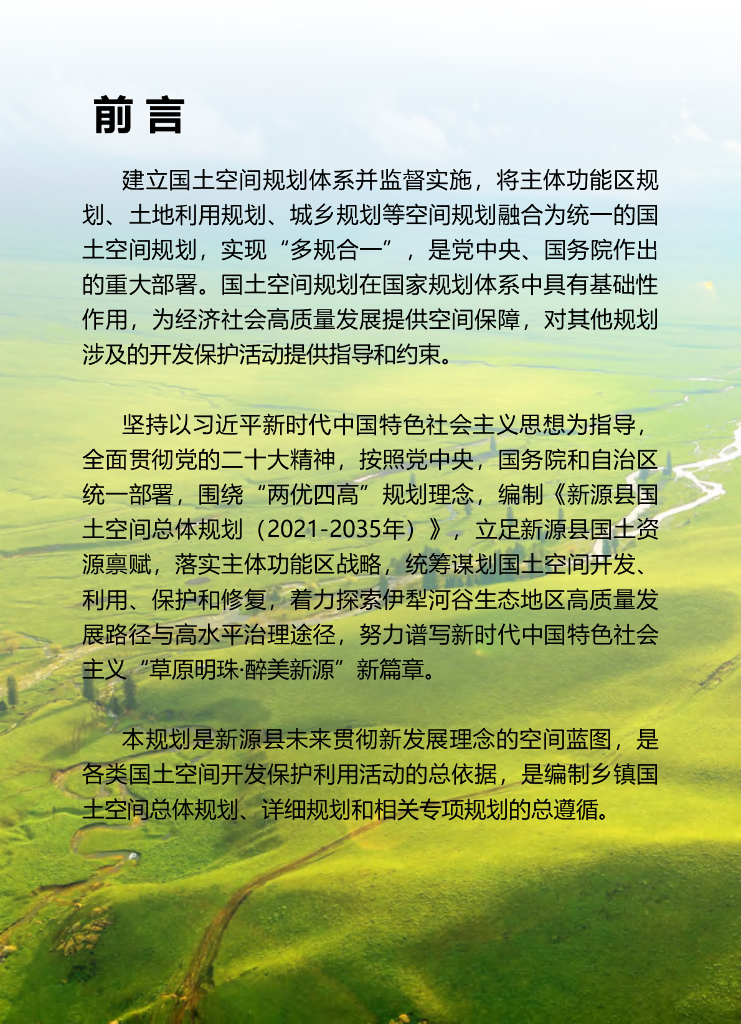 前言

建立国土空间规划体系并监督实施，将主体功能区规划、土地利用规划、城乡规划等空间规划融合为统一的国土空间规划，实现“多规合一”，是党中央、国务院作出的重大部署。国土空间规划在国家规划体系中具有基础性作用，为经济社会高质量发展提供空间保障，对其他规划涉及的开发保护活动提供指导和约束。

坚持以习近平新时代中国特色社会主义思想为指导，全面贯彻党的二十大精神，按照党中央，国务院和自治区统一部署，围绕“两优四高”规划理念，编制《新源县国土空间总体规划（2021-2035年）》，立足新源县国土资源禀赋，落实主体功能区战略，统筹谋划国土空间开发、利用、保护和修复，着力探索伊犁河谷生态地区高质量发展路径与高水平治理途径，努力谱写新时代中国特色社会主义“草原明珠·醉美新源”新篇章。

本规划是新源县未来贯彻新发展理念的空间蓝图，是各类国土空间开发保护利用活动的总依据，是编制乡镇国土空间总体规划、详细规划和相关专项规划的总遵循。